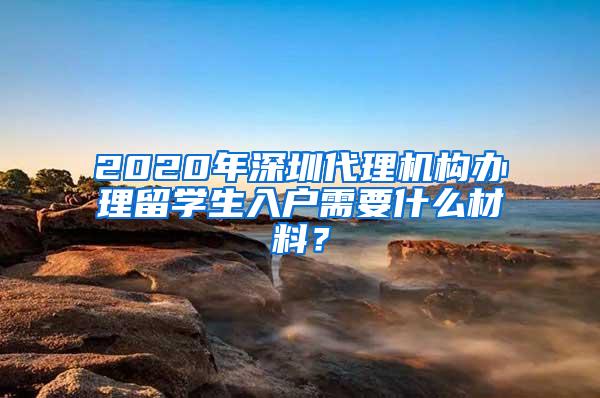 2020年深圳代理机构办理留学生入户需要什么材料？